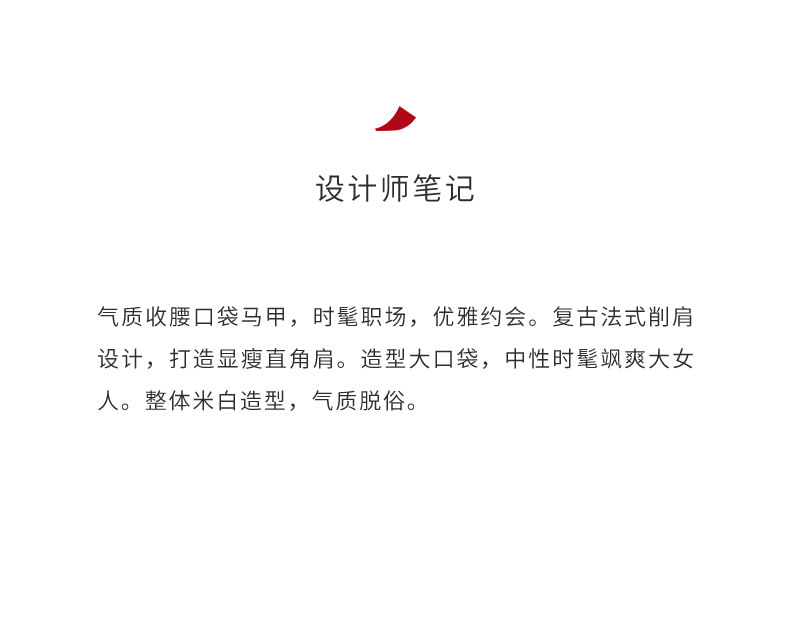 设计师笔记

气质收腰口袋马甲，时髦职场，优雅约会。复古法式削肩设计，打造显瘦直角肩。造型大口袋，中性时髦飒爽大女人。整体米白造型，气质脱俗。